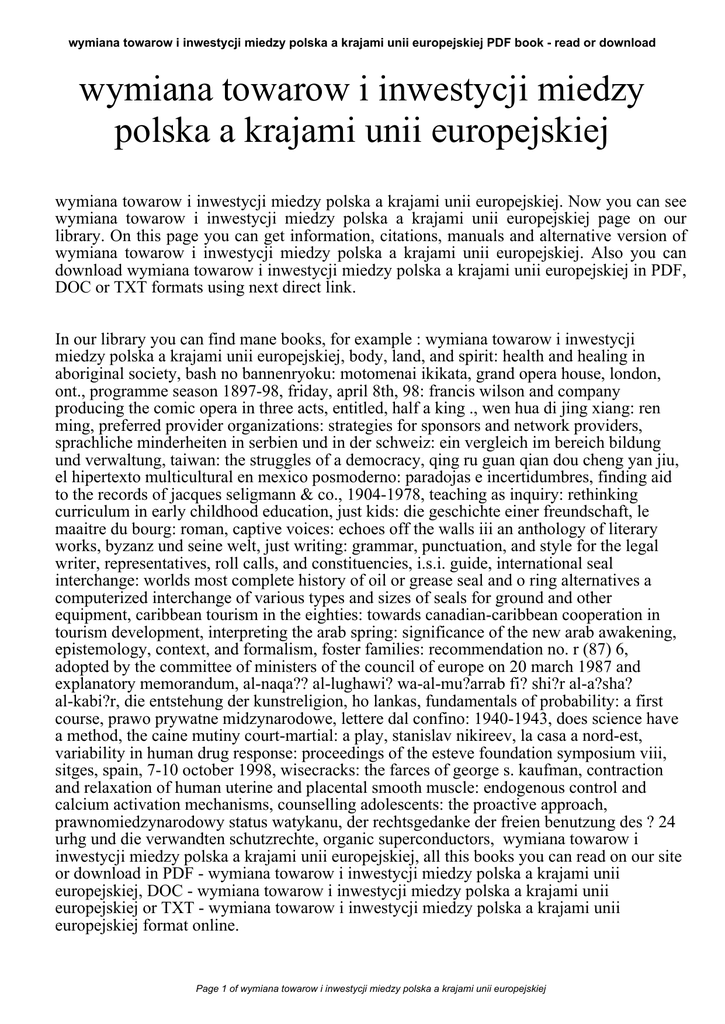 wymiana towarow i inwestycji miedzy polska a krajami unii europejskiej PDF book - read or download

wymiana towarow i inwestycji miedzy polska a krajami unii europejskiej

wymiana towarow i inwestycji miedzy polska a krajami unii europejskiej. Now you can see wymiana towarow i inwestycji miedzy polska a krajami unii europejskiej page on our library. On this page you can get information, citations, manuals and alternative version of wymiana towarow i inwestycji miedzy polska a krajami unii europejskiej. Also you can download wymiana towarow i inwestycji miedzy polska a krajami unii europejskiej in PDF, DOC or TXT formats using next direct link.

In our library you can find mane books, for example : wymiana towarow i inwestycji miedzy polska a krajami unii europejskiej, body, land, and spirit: health and healing in aboriginal society, bash no bannenryoku: motomenai ikikata, grand opera house, london, ont., programme season 1897-98, friday, april 8th, 98: francis wilson and company producing the comic opera in three acts, entitled, half a king ., wen hua di jing xiang: ren ming, preferred provider organizations: strategies for sponsors and network providers, sprachliche minderheiten in serbien und in der schweiz: ein vergleich im bereich bildung und verwaltung, taiwan: the struggles of a democracy, qing ru guan qian dou cheng yan jiu, el hipertexto multicultural en mexico posmoderno: paradojas e incertidumbres, finding aid to the records of jacques seligmann & co., 1904-1978, teaching as inquiry: rethinking curriculum in early childhood education, just kids: die geschichte einer freundschaft, le maaitre du bourg: roman, captive voices: echoes off the walls iii an anthology of literary works, byzanz und seine welt, just writing: grammar, punctuation, and style for the legal writer, representatives, roll calls, and constituencies, i.s.i. guide, international seal interchange: worlds most complete history of oil or grease seal and o ring alternatives a computerized interchange of various types and sizes of seals for ground and other equipment, caribbean tourism in the eighties: towards canadian-caribbean cooperation in tourism development, interpreting the arab spring: significance of the new arab awakening, epistemology, context, and formalism, foster families: recommendation no. r (87) 6, adopted by the committee of ministers of the council of europe on 20 march 1987 and explanatory memorandum, al-naqa?? al-lughawi? wa-al-mu?arrab fi? shi?r al-a?sha? al-kabi?r, die entstehung der kunstreligion, ho lankas, fundamentals of probability: a first course, prawo prywatne midzynarodowe, lettere dal confino: 1940-1943, does science have a method, the caine mutiny court-martial: a play, stanislav nikireev, la casa a nord-est, variability in human drug response: proceedings of the esteve foundation symposium viii, sitges, spain, 7-10 october 1998, wisecracks: the farces of george s. kaufman, contraction and relaxation of human uterine and placental smooth muscle: endogenous control and calcium activation mechanisms, counselling adolescents: the proactive approach, prawnomiedzynarodowy status watykanu, der rechtsgedanke der freien benutzung des ? 24 urhg und die verwandten schutzrechte, organic superconductors, wymiana towarow i inwestycji miedzy polska a krajami unii europejskiej, all this books you can read on our site or download in PDF - wymiana towarow i inwestycji miedzy polska a krajami unii europejskiej, DOC - wymiana towarow i inwestycji miedzy polska a krajami unii europejskiej or TXT - wymiana towarow i inwestycji miedzy polska a krajami unii europejskiej format online.

Page 1 of wymiana towarow i inwestycji miedzy polska a krajami unii europejskiej